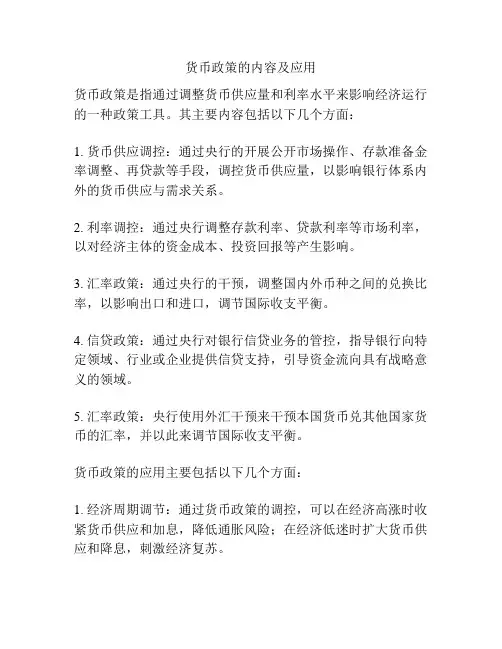 货币政策的内容及应用

货币政策是指通过调整货币供应量和利率水平来影响经济运行的一种政策工具。其主要内容包括以下几个方面：

1. 货币供应调控：通过央行的开展公开市场操作、存款准备金率调整、再贷款等手段，调控货币供应量，以影响银行体系内外的货币供应与需求关系。

2. 利率调控：通过央行调整存款利率、贷款利率等市场利率，以对经济主体的资金成本、投资回报等产生影响。

3. 汇率政策：通过央行的干预，调整国内外币种之间的兑换比率，以影响出口和进口，调节国际收支平衡。

4. 信贷政策：通过央行对银行信贷业务的管控，指导银行向特定领域、行业或企业提供信贷支持，引导资金流向具有战略意义的领域。

5. 汇率政策：央行使用外汇干预来干预本国货币兑其他国家货币的汇率，并以此来调节国际收支平衡。

货币政策的应用主要包括以下几个方面：

1. 经济周期调节：通过货币政策的调控，可以在经济高涨时收紧货币供应和加息，降低通胀风险；在经济低迷时扩大货币供应和降息，刺激经济复苏。